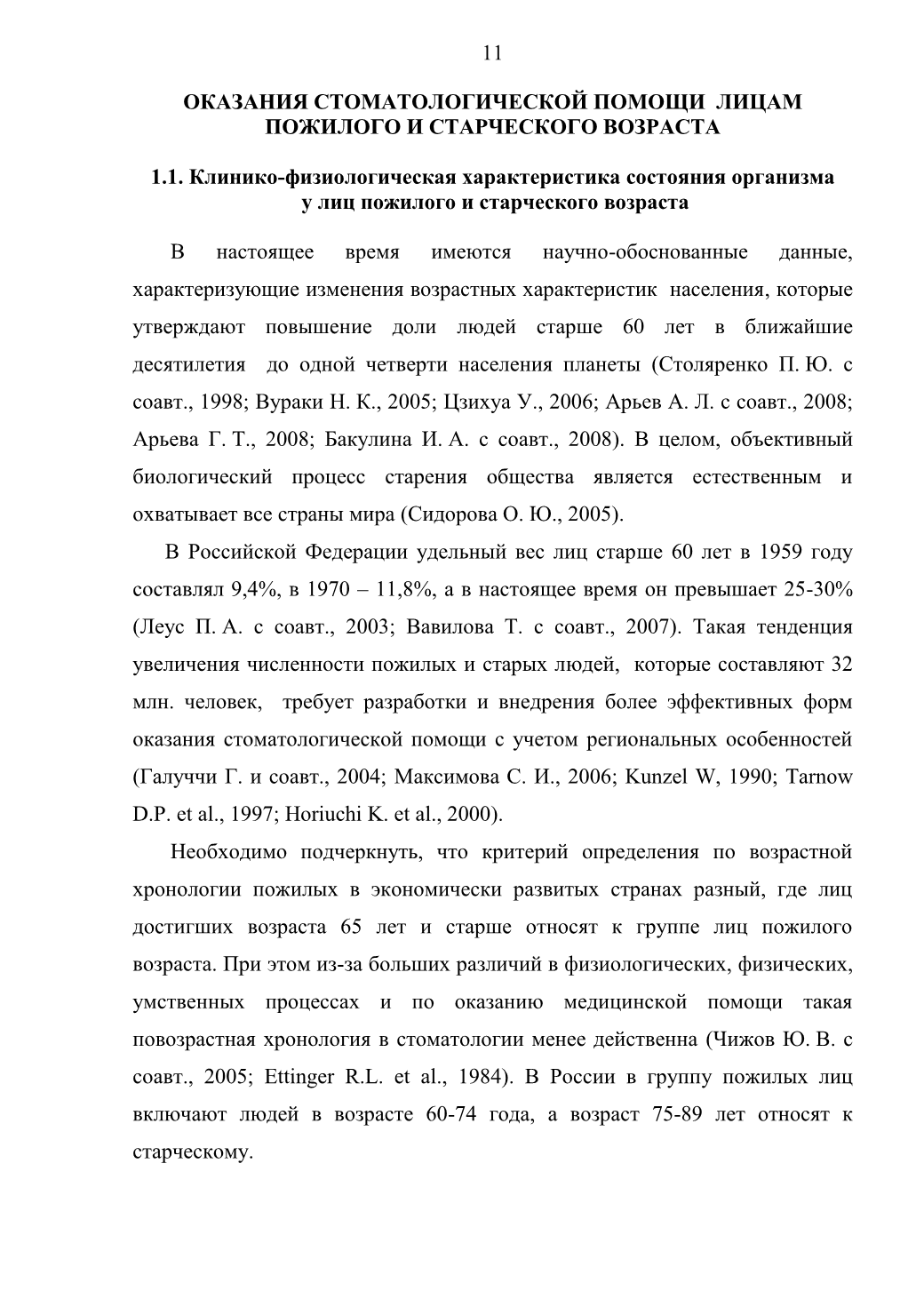 11

ОКАЗАНИЯ СТОМАТОЛОГИЧЕСКОЙ ПОМОЩИ ЛИЦАМ ПОЖИЛОГО И СТАРЧЕСКОГО ВОЗРАСТА

1.1. Клинико-физиологическая характеристика состояния организма у лиц пожилого и старческого возраста

В настоящее время имеются научно-обоснованные данные, характеризующие изменения возрастных характеристик населения, которые утверждают повышение доли людей старше 60 лет в ближайшие десятилетия до одной четверти населения планеты (Столяренко П. Ю. с соавт., 1998; Вураки Н. К., 2005; Цзихуа У., 2006; Арьев А. Л. с соавт., 2008; Арьева Г. Т., 2008; Бакулина И. А. с соавт., 2008). В целом, объективный биологический процесс старения общества является естественным и охватывает все страны мира (Сидорова О. Ю., 2005).

В Российской Федерации удельный вес лиц старше 60 лет в 1959 году составлял 9,4%, в 1970 – 11,8%, а в настоящее время он превышает 25-30% (Леус П. А. с соавт., 2003; Вавилова Т. с соавт., 2007). Такая тенденция увеличения численности пожилых и старых людей, которые составляют 32 млн. человек, требует разработки и внедрения более эффективных форм оказания стоматологической помощи с учетом региональных особенностей (Галуччи Г. и соавт., 2004; Максимова С. И., 2006; Kunzel W, 1990; Tarnow D.P. et al., 1997; Horiuchi K. et al., 2000).

Необходимо подчеркнуть, что критерий определения по возрастной хронологии пожилых в экономически развитых странах разный, где лиц достигших возраста 65 лет и старше относят к группе лиц пожилого возраста. При этом из-за больших различий в физиологических, физических, умственных процессах и по оказанию медицинской помощи такая повозрастная хронология в стоматологии менее действенна (Чижов Ю. В. с соавт., 2005; Ettinger R.L. et al., 1984). В России в группу пожилых лиц включают людей в возрасте 60-74 года, а возраст 75-89 лет относят к старческому.